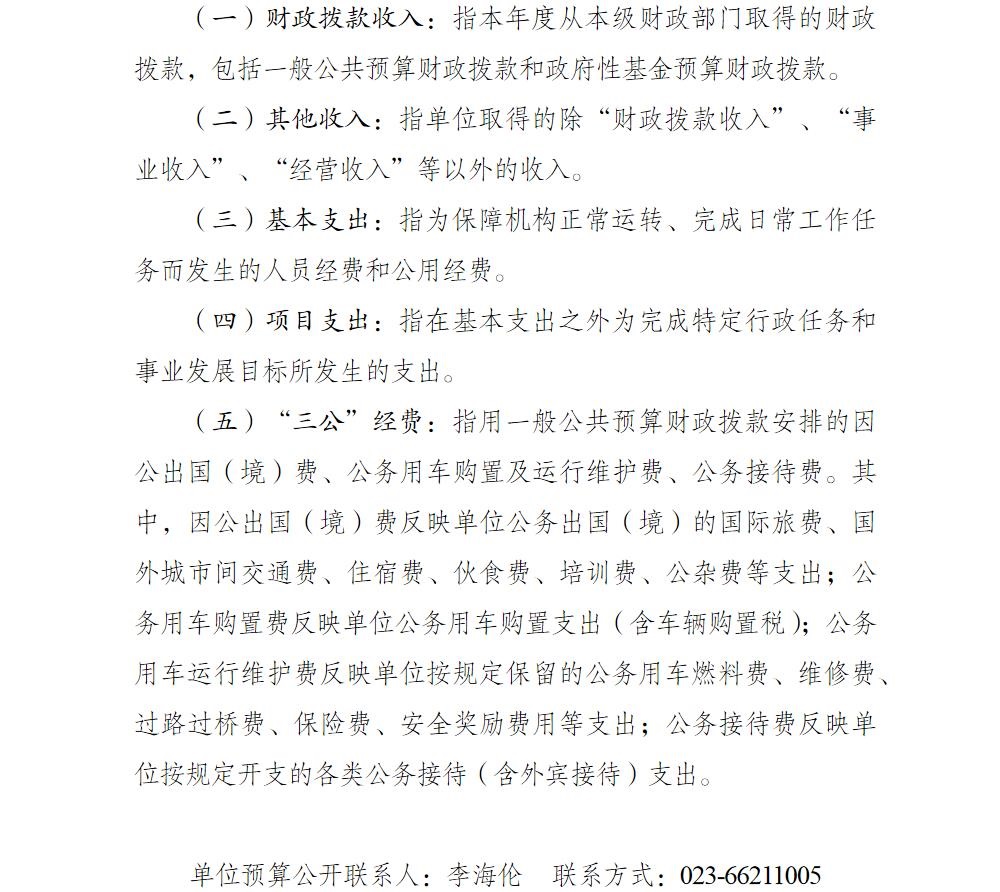 （一）财政拨款收入：指本年度从本级财政部门取得的财政拨款，包括一般公共预算财政拨款和政府性基金预算财政拨款。

（二）其他收入：指单位取得的除“财政拨款收入”、“事业收入”、“经营收入”等以外的收入。

（三）基本支出：指为保障机构正常运转、完成日常工作任务而发生的人员经费和公用经费。

（四）项目支出：指在基本支出之外为完成特定行政任务和事业发展目标所发生的支出。

（五）“三公”经费：指用一般公共预算财政拨款安排的因公出国（境）费、公务用车购置及运行维护费、公务接待费。其中，因公出国（境）费反映单位公务出国（境）的国际旅费、国外城市间交通费、住宿费、伙食费、培训费、公杂费等支出；公务用车购置费反映单位公务用车购置支出（含车辆购置税）；公务用车运行维护费反映单位按规定保留的公务用车燃料费、维修费、过路过桥费、保险费、安全奖励费用等支出；公务接待费反映单位按规定开支的各类公务接待（含外宾接待）支出。

单位预算公开联系人：李海伦　联系方式：023-66211005